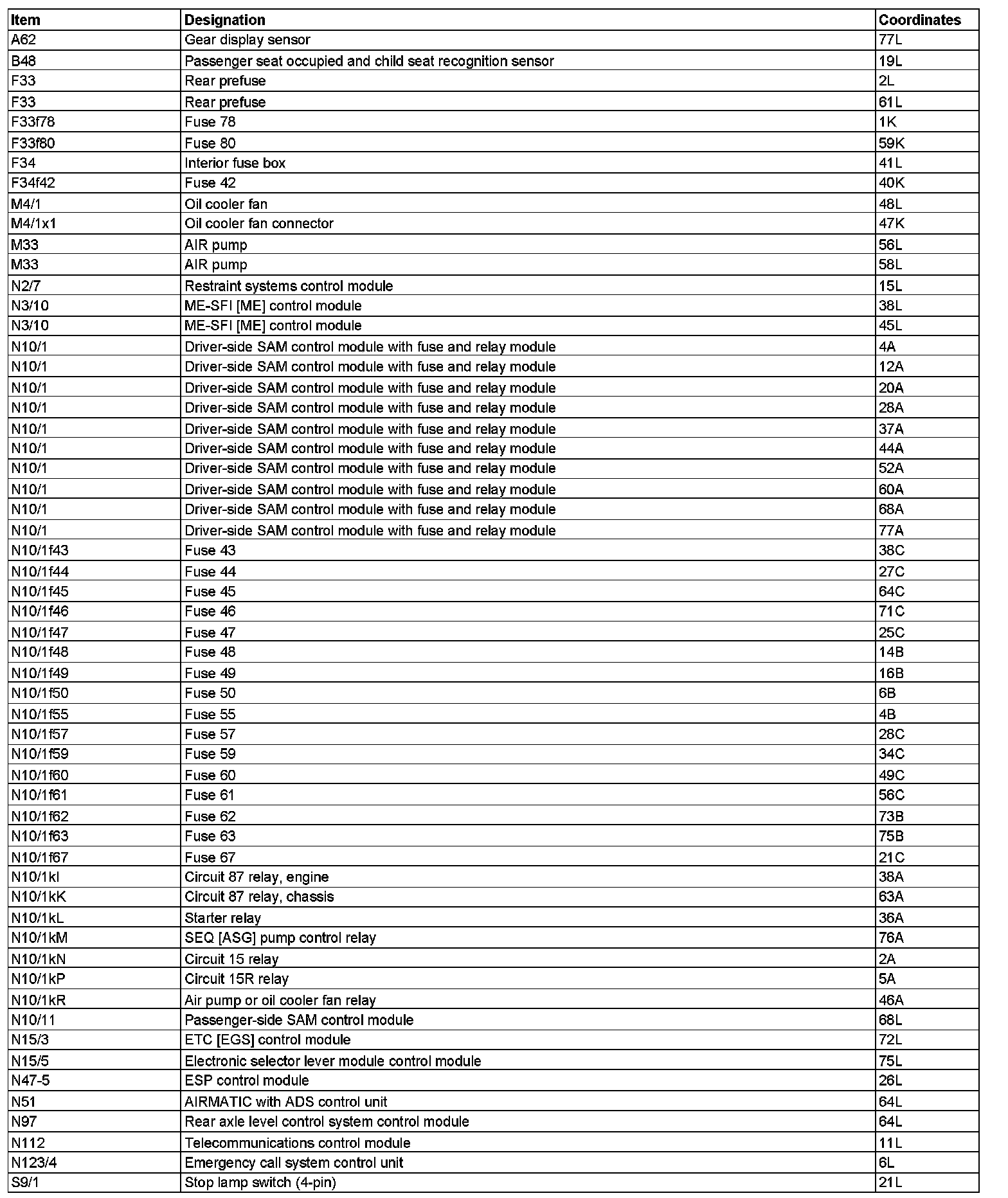 | Item | Designation | Coordinates |
|---|---|---|
| A62 | Gear display sensor | 77L |
| B48 | Passenger seat occupied and child seat recognition sensor | 19L |
| F33 | Rear prefuse | 2L |
| F33 | Rear prefuse | 61L |
| F33f78 | Fuse 78 | 1K |
| F33f80 | Fuse 80 | 59K |
| F34 | Interior fuse box | 41L |
| F34f42 | Fuse 42 | 40K |
| M4/1 | Oil cooler fan | 48L |
| M4/1x1 | Oil cooler fan connector | 47K |
| M33 | AIR pump | 56L |
| M33 | AIR pump | 58L |
| N2/7 | Restraint systems control module | 15L |
| N3/10 | ME-SFI [ME] control module | 38L |
| N3/10 | ME-SFI [ME] control module | 45L |
| N10/1 | Driver-side SAM control module with fuse and relay module | 4A |
| N10/1 | Driver-side SAM control module with fuse and relay module | 12A |
| N10/1 | Driver-side SAM control module with fuse and relay module | 20A |
| N10/1 | Driver-side SAM control module with fuse and relay module | 28A |
| N10/1 | Driver-side SAM control module with fuse and relay module | 37A |
| N10/1 | Driver-side SAM control module with fuse and relay module | 44A |
| N10/1 | Driver-side SAM control module with fuse and relay module | 52A |
| N10/1 | Driver-side SAM control module with fuse and relay module | 60A |
| N10/1 | Driver-side SAM control module with fuse and relay module | 68A |
| N10/1 | Driver-side SAM control module with fuse and relay module | 77A |
| N10/1f43 | Fuse 43 | 38C |
| N10/1f44 | Fuse 44 | 27C |
| N10/1f45 | Fuse 45 | 64C |
| N10/1f46 | Fuse 46 | 71C |
| N10/1f47 | Fuse 47 | 25C |
| N10/1f48 | Fuse 48 | 14B |
| N10/1f49 | Fuse 49 | 16B |
| N10/1f50 | Fuse 50 | 6B |
| N10/1f55 | Fuse 55 | 4B |
| N10/1f57 | Fuse 57 | 28C |
| N10/1f59 | Fuse 59 | 34C |
| N10/1f60 | Fuse 60 | 49C |
| N10/1f61 | Fuse 61 | 56C |
| N10/1f62 | Fuse 62 | 73B |
| N10/1f63 | Fuse 63 | 75B |
| N10/1f67 | Fuse 67 | 21C |
| N10/1kI | Circuit 87 relay, engine | 38A |
| N10/1kK | Circuit 87 relay, chassis | 63A |
| N10/1kL | Starter relay | 36A |
| N10/1kM | SEQ [ASG] pump control relay | 76A |
| N10/1kN | Circuit 15 relay | 2A |
| N10/1kP | Circuit 15R relay | 5A |
| N10/1kR | Air pump or oil cooler fan relay | 46A |
| N10/11 | Passenger-side SAM control module | 68L |
| N15/3 | ETC [EGS] control module | 72L |
| N15/5 | Electronic selector lever module control module | 75L |
| N47-5 | ESP control module | 26L |
| N51 | AIRMATIC with ADS control unit | 64L |
| N97 | Rear axle level control system control module | 64L |
| N112 | Telecommunications control module | 11L |
| N123/4 | Emergency call system control unit | 6L |
| S9/1 | Stop lamp switch (4-pin) | 21L |